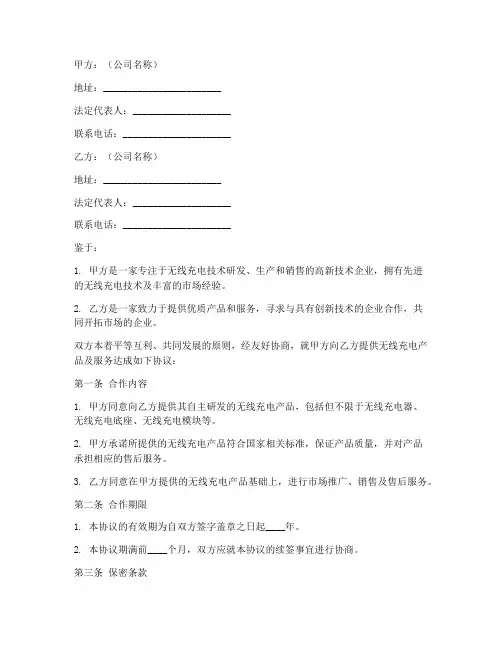 甲方：（公司名称）

地址：________________________

法定代表人：____________________

联系电话：______________________

乙方：（公司名称）

地址：________________________

法定代表人：____________________

联系电话：______________________

鉴于：

1. 甲方是一家专注于无线充电技术研发、生产和销售的高新技术企业，拥有先进的无线充电技术及丰富的市场经验。

2. 乙方是一家致力于提供优质产品和服务，寻求与具有创新技术的企业合作，共同开拓市场的企业。

双方本着平等互利、共同发展的原则，经友好协商，就甲方向乙方提供无线充电产品及服务达成如下协议：

第一条 合作内容

1. 甲方同意向乙方提供其自主研发的无线充电产品，包括但不限于无线充电器、无线充电底座、无线充电模块等。

2. 甲方承诺所提供的无线充电产品符合国家相关标准，保证产品质量，并对产品承担相应的售后服务。

3. 乙方同意在甲方提供的无线充电产品基础上，进行市场推广、销售及售后服务。

第二条 合作期限

1. 本协议的有效期为自双方签字盖章之日起____年。

2. 本协议期满前____个月，双方应就本协议的续签事宜进行协商。

第三条 保密条款